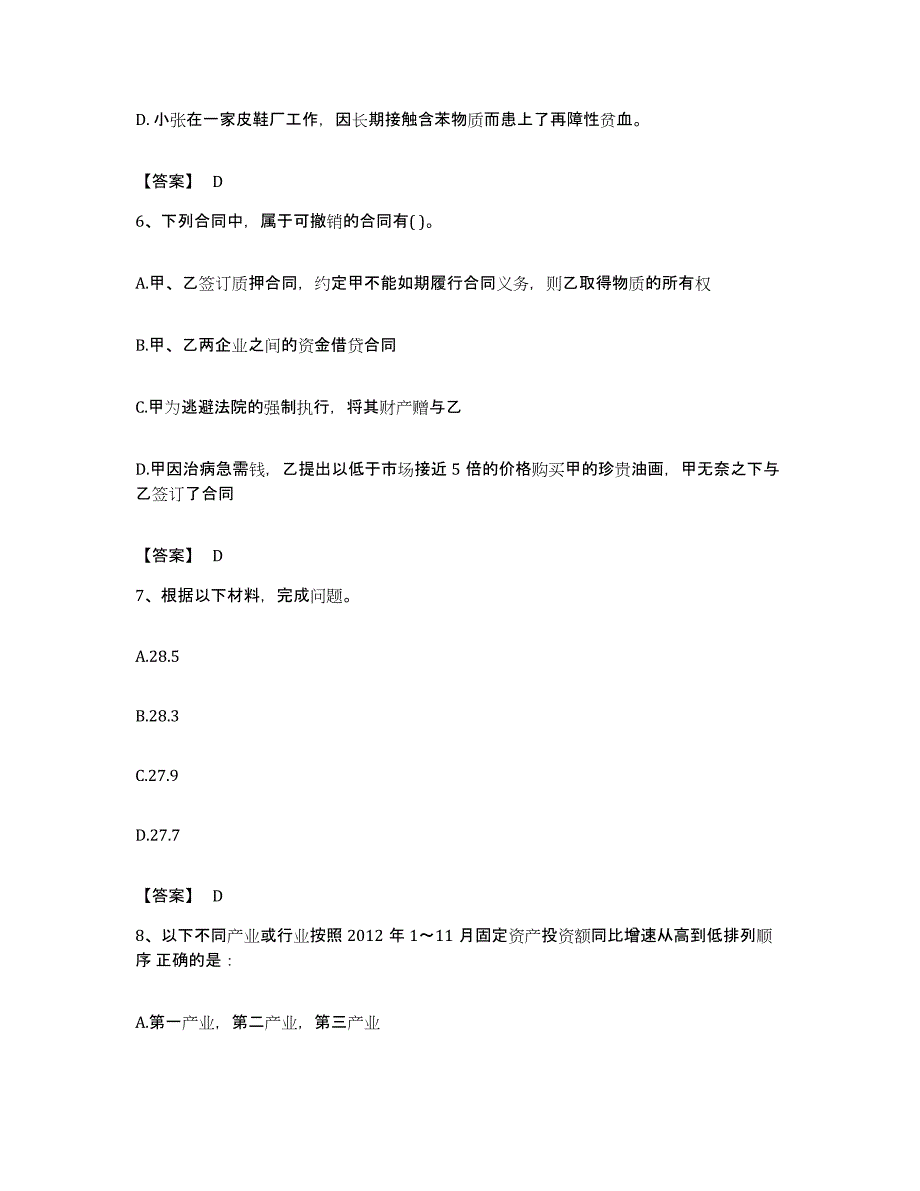 D. 小张在一家皮鞋厂工作，因长期接触含苯物质而患上了再障性贫血。

【答案】 D

6、下列合同中，属于可撤销的合同有( )。

A.甲、乙签订质押合同，约定甲不能如期履行合同义务，则乙取得物质的所有权

B.甲、乙两企业之间的资金借贷合同

C.甲为逃避法院的强制执行，将其财产赠与乙

D.甲因治病急需钱，乙提出以低于市场接近 5 倍的价格购买甲的珍贵油画，甲无奈之下与乙签订了合同

【答案】 D

7、根据以下材料，完成问题。

A.28.5

B.28.3

C.27.9

D.27.7

【答案】 D

8、以下不同产业或行业按照 2012 年 1～11 月固定资产投资额同比增速从高到低排列顺序 正确的是：

A.第一产业，第二产业，第三产业